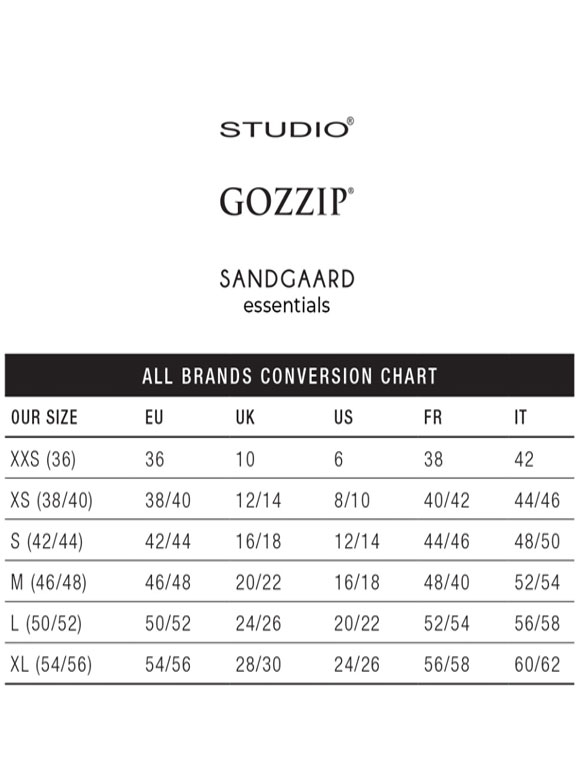 STUDIO®

GOZZIP®

SANDGAARD
essentials

ALL BRANDS CONVERSION CHART

| OUR SIZE | EU | UK | US | FR | IT |
|---|---|---|---|---|---|
| XXS (36) | 36 | 10 | 6 | 38 | 42 |
| XS (38/40) | 38/40 | 12/14 | 8/10 | 40/42 | 44/46 |
| S (42/44) | 42/44 | 16/18 | 12/14 | 44/46 | 48/50 |
| M (46/48) | 46/48 | 20/22 | 16/18 | 48/40 | 52/54 |
| L (50/52) | 50/52 | 24/26 | 20/22 | 52/54 | 56/58 |
| XL (54/56) | 54/56 | 28/30 | 24/26 | 56/58 | 60/62 |